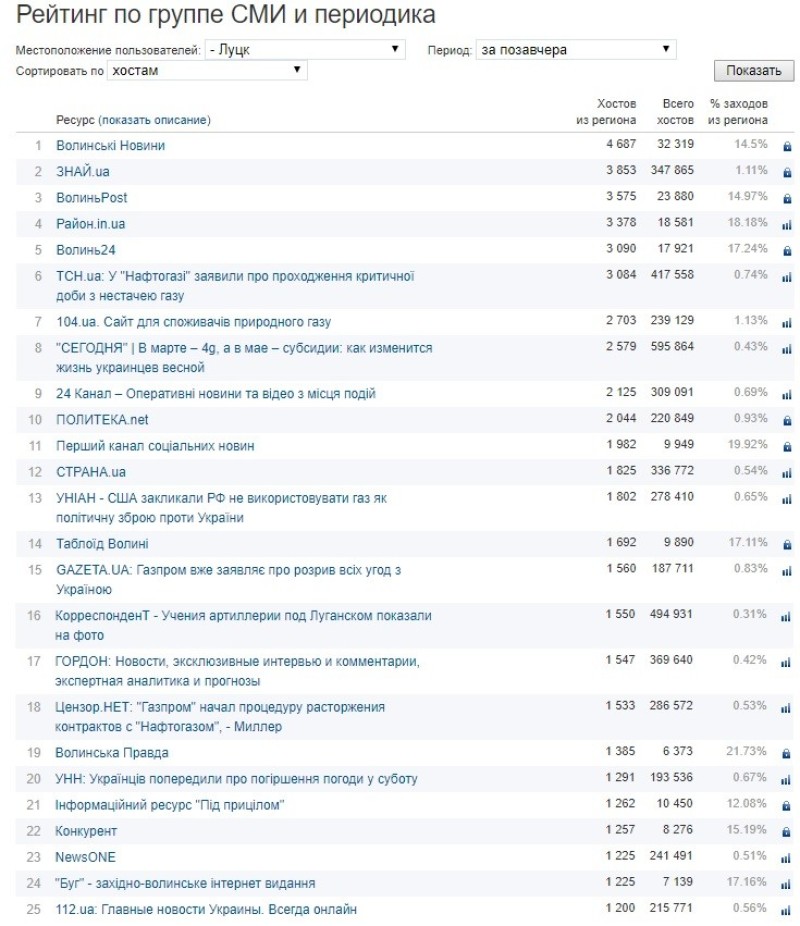 Рейтинг по группе СМИ и периодика

Местоположение пользователей: - Луцк
Период: за позавчера
Сортировать по хостам
Показать

| | Ресурс (показать описание) | Хостов из региона | Всего хостов | % заходов из региона |
|---|---|---|---|---|
| 1 | Волинські Новини | 4 687 | 32 319 | 14.5% |
| 2 | ЗНАЙ.ua | 3 853 | 347 865 | 1.11% |
| 3 | ВолиньPost | 3 575 | 23 880 | 14.97% |
| 4 | Район.in.ua | 3 378 | 18 581 | 18.18% |
| 5 | Волинь24 | 3 090 | 17 921 | 17.24% |
| 6 | ТСН.ua: У "Нафтогазі" заявили про проходження критичної доби з нестачею газу | 3 084 | 417 558 | 0.74% |
| 7 | 104.ua. Сайт для споживачів природного газу | 2 703 | 239 129 | 1.13% |
| 8 | "СЕГОДНЯ" \| В марте – 4g, а в мае – субсидии: как изменится жизнь украинцев весной | 2 579 | 595 864 | 0.43% |
| 9 | 24 Канал – Оперативні новини та відео з місця подій | 2 125 | 309 091 | 0.69% |
| 10 | ПОЛИТЕКА.net | 2 044 | 220 849 | 0.93% |
| 11 | Перший канал соціальних новин | 1 982 | 9 949 | 19.92% |
| 12 | СТРАНА.ua | 1 825 | 336 772 | 0.54% |
| 13 | УНІАН - США закликали РФ не використовувати газ як політичну зброю проти України | 1 802 | 278 410 | 0.65% |
| 14 | Таблоїд Волині | 1 692 | 9 890 | 17.11% |
| 15 | GAZETA.UA: Газпром вже заявляє про розрив всіх угод з Україною | 1 560 | 187 711 | 0.83% |
| 16 | КорреспонденТ - Учения артиллерии под Луганском показали на фото | 1 550 | 494 931 | 0.31% |
| 17 | ГОРДОН: Новости, эксклюзивные интервью и комментарии, экспертная аналитика и прогнозы | 1 547 | 369 640 | 0.42% |
| 18 | Цензор.НЕТ: "Газпром" начал процедуру расторжения контрактов с "Нафтогазом", - Миллер | 1 533 | 286 572 | 0.53% |
| 19 | Волинська Правда | 1 385 | 6 373 | 21.73% |
| 20 | УНН: Українців попередили про погіршення погоди у суботу | 1 291 | 193 536 | 0.67% |
| 21 | Інформаційний ресурс "Під прицілом" | 1 262 | 10 450 | 12.08% |
| 22 | Конкурент | 1 257 | 8 276 | 15.19% |
| 23 | NewsONE | 1 225 | 241 491 | 0.51% |
| 24 | "Буг" - західно-волинське інтернет видання | 1 225 | 7 139 | 17.16% |
| 25 | 112.ua: Главные новости Украины. Всегда онлайн | 1 200 | 215 771 | 0.56% |